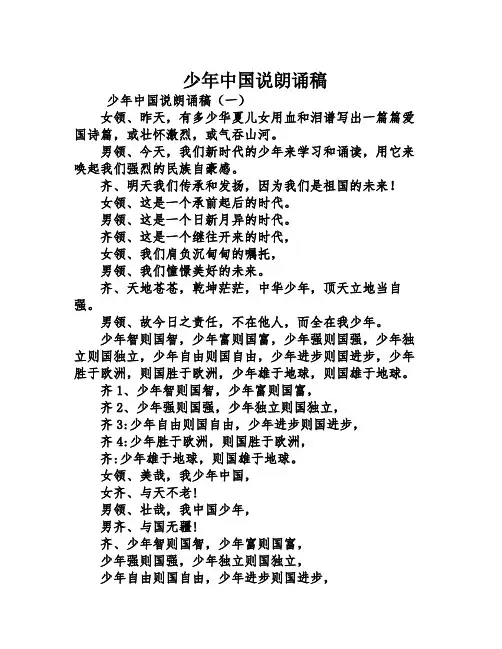 少年中国说朗诵稿

少年中国说朗诵稿（一）

女领、昨天，有多少华夏儿女用血和泪谱写出一篇篇爱国诗篇，或壮怀激烈，或气吞山河。

男领、今天，我们新时代的少年来学习和诵读，用它来唤起我们强烈的民族自豪感。

齐、明天我们传承和发扬，因为我们是祖国的未来！

女领、这是一个承前起后的时代。

男领、这是一个日新月异的时代。

齐领、这是一个继往开来的时代，

女领、我们肩负沉甸甸的嘱托，

男领、我们憧憬美好的未来。

齐、天地苍苍，乾坤茫茫，中华少年，顶天立地当自强。

男领、故今日之责任，不在他人，而全在我少年。

少年智则国智，少年富则国富，少年强则国强，少年独立则国独立，少年自由则国自由，少年进步则国进步，少年胜于欧洲，则国胜于欧洲，少年雄于地球，则国雄于地球。

齐 1、少年智则国智，少年富则国富，

齐 2、少年强则国强，少年独立则国独立，

齐 3:少年自由则国自由，少年进步则国进步，

齐 4:少年胜于欧洲，则国胜于欧洲，

齐:少年雄于地球，则国雄于地球。

女领、美哉，我少年中国，

女齐、与天不老！

男领、壮哉，我中国少年，

男齐、与国无疆！

齐、少年智则国智，少年富则国富，

少年强则国强，少年独立则国独立，

少年自由则国自由，少年进步则国进步，